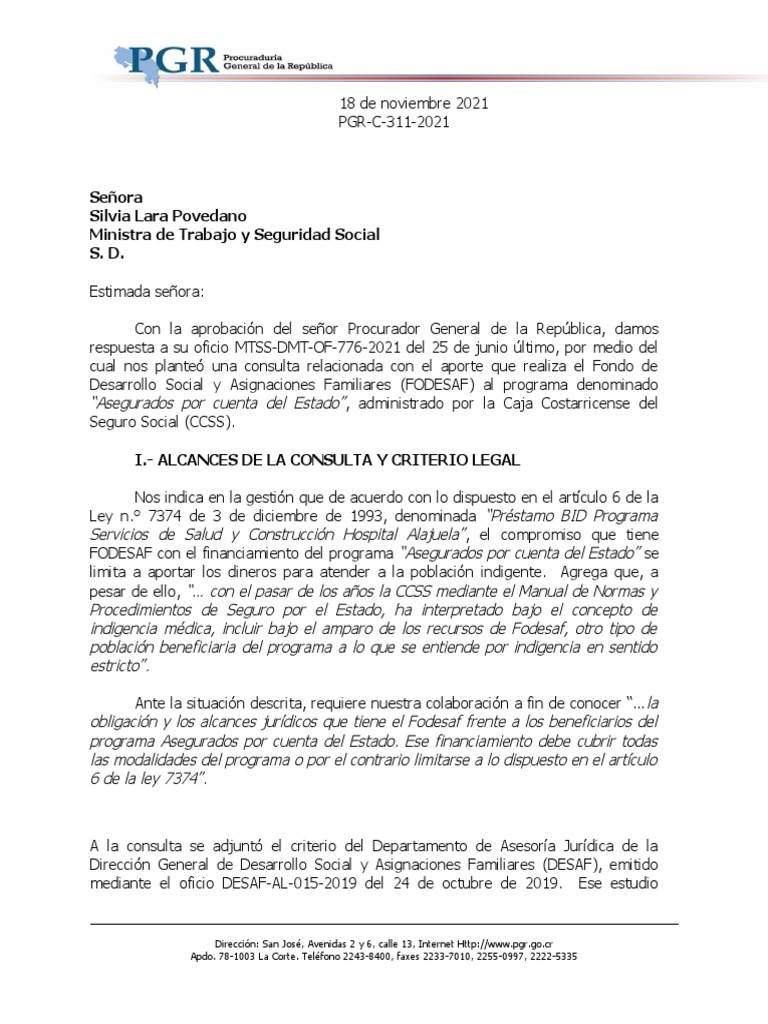 PGR Procuraduría General de la República

18 de noviembre 2021
PGR-C-311-2021

Señora
Silvia Lara Povedano
Ministra de Trabajo y Seguridad Social
S. D.

Estimada señora:

Con la aprobación del señor Procurador General de la República, damos respuesta a su oficio MTSS-DMT-OF-776-2021 del 25 de junio último, por medio del cual nos planteó una consulta relacionada con el aporte que realiza el Fondo de Desarrollo Social y Asignaciones Familiares (FODESAF) al programa denominado "Asegurados por cuenta del Estado", administrado por la Caja Costarricense del Seguro Social (CCSS).

I.- ALCANCES DE LA CONSULTA Y CRITERIO LEGAL

Nos indica en la gestión que de acuerdo con lo dispuesto en el artículo 6 de la Ley n.° 7374 de 3 de diciembre de 1993, denominada "Préstamo BID Programa Servicios de Salud y Construcción Hospital Alajuela", el compromiso que tiene FODESAF con el financiamiento del programa "Asegurados por cuenta del Estado" se limita a aportar los dineros para atender a la población indigente. Agrega que, a pesar de ello, "... con el pasar de los años la CCSS mediante el Manual de Normas y Procedimientos de Seguro por el Estado, ha interpretado bajo el concepto de indigencia médica, incluir bajo el amparo de los recursos de Fodesaf, otro tipo de población beneficiaria del programa a lo que se entiende por indigencia en sentido estricto".

Ante la situación descrita, requiere nuestra colaboración a fin de conocer "...la obligación y los alcances jurídicos que tiene el Fodesaf frente a los beneficiarios del programa Asegurados por cuenta del Estado. Ese financiamiento debe cubrir todas las modalidades del programa o por el contrario limitarse a lo dispuesto en el artículo 6 de la ley 7374".

A la consulta se adjuntó el criterio del Departamento de Asesoría Jurídica de la Dirección General de Desarrollo Social y Asignaciones Familiares (DESAF), emitido mediante el oficio DESAF-AL-015-2019 del 24 de octubre de 2019. Ese estudio

Dirección: San José, Avenidas 2 y 6, calle 13, Internet Http://www.pgr.go.cr
Apdo. 78-1003 La Corte. Teléfono 2243-8400, faxes 2233-7010, 2255-0997, 2222-5335